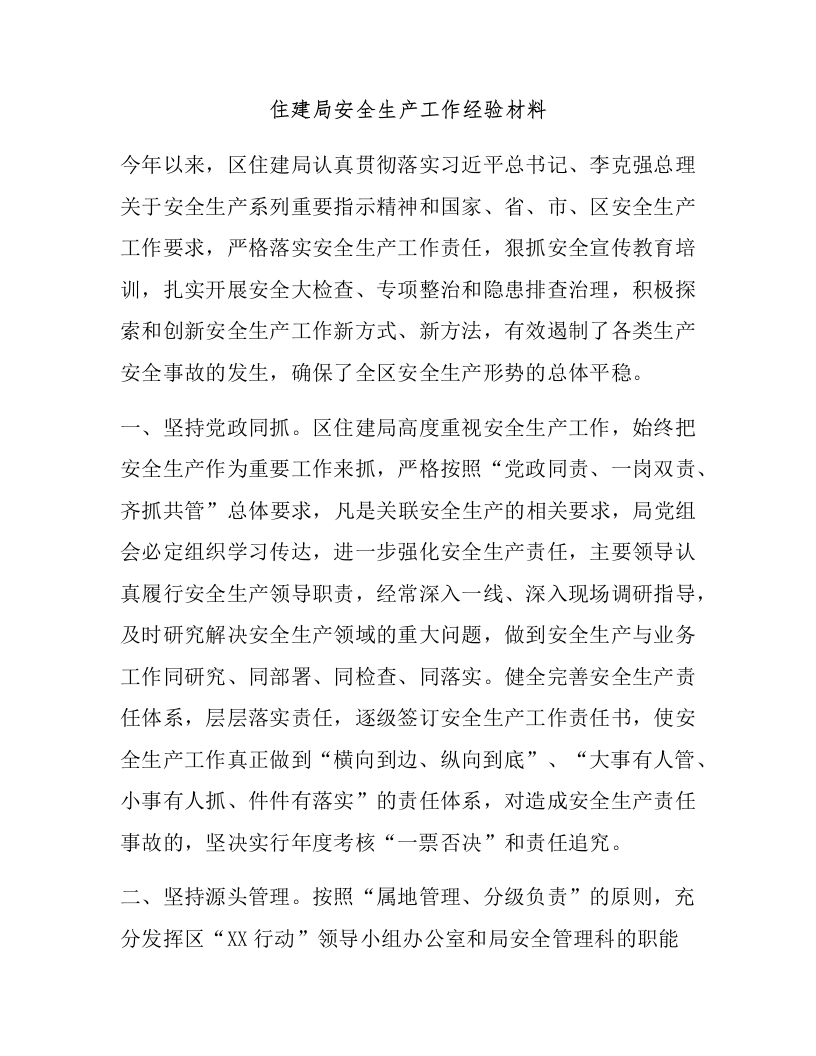 住建局安全生产工作经验材料

今年以来，区住建局认真贯彻落实习近平总书记、李克强总理关于安全生产系列重要指示精神和国家、省、市、区安全生产工作要求，严格落实安全生产工作责任，狠抓安全宣传教育培训，扎实开展安全大检查、专项整治和隐患排查治理，积极探索和创新安全生产工作新方式、新方法，有效遏制了各类生产安全事故的发生，确保了全区安全生产形势的总体平稳。

一、坚持党政同抓。区住建局高度重视安全生产工作，始终把安全生产作为重要工作来抓，严格按照“党政同责、一岗双责、齐抓共管”总体要求，凡是关联安全生产的相关要求，局党组会必定组织学习传达，进一步强化安全生产责任，主要领导认真履行安全生产领导职责，经常深入一线、深入现场调研指导，及时研究解决安全生产领域的重大问题，做到安全生产与业务工作同研究、同部署、同检查、同落实。健全完善安全生产责任体系，层层落实责任，逐级签订安全生产工作责任书，使安全生产工作真正做到“横向到边、纵向到底”、“大事有人管、小事有人抓、件件有落实”的责任体系，对造成安全生产责任事故的，坚决实行年度考核“一票否决”和责任追究。

二、坚持源头管理。按照“属地管理、分级负责”的原则，充分发挥区“XX行动”领导小组办公室和局安全管理科的职能